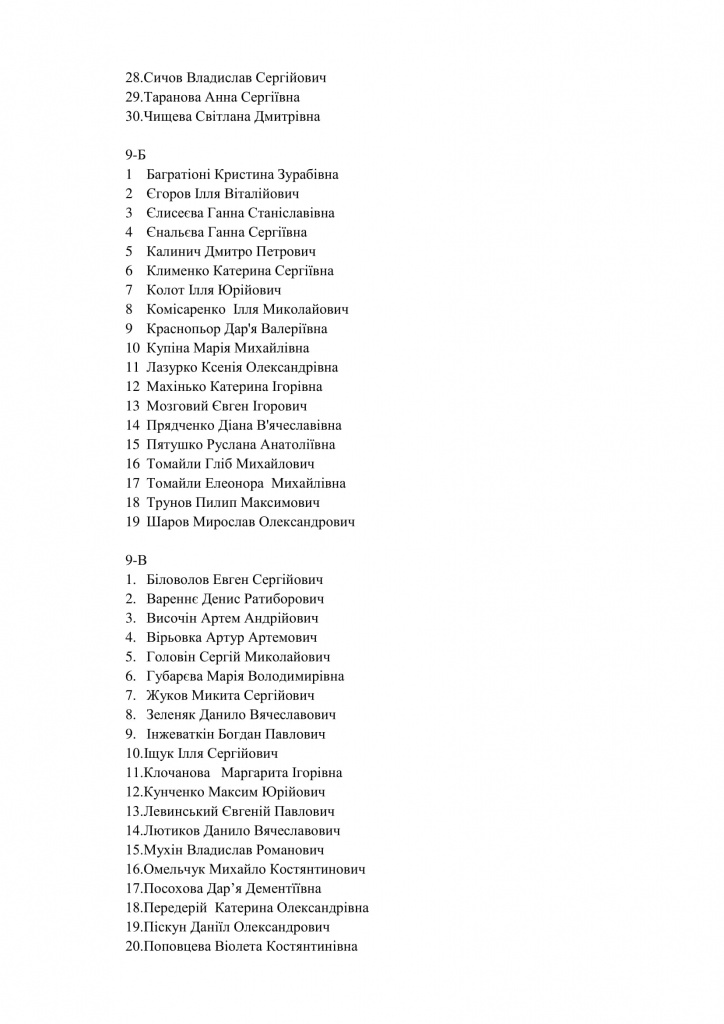 28.Сичов Владислав Сергійович
29.Таранова Анна Сергіївна
30.Чищева Світлана Дмитрівна

9-Б
1 Багратіоні Кристина Зурабівна
2 Єгоров Ілля Віталійович
3 Єлисеєва Ганна Станіславівна
4 Єнальєва Ганна Сергіївна
5 Калинич Дмитро Петрович
6 Клименко Катерина Сергіївна
7 Колот Ілля Юрійович
8 Комісаренко Ілля Миколайович
9 Краснопьор Дар'я Валеріївна
10 Купіна Марія Михайлівна
11 Лазурко Ксенія Олександрівна
12 Махінько Катерина Ігорівна
13 Мозговий Євген Ігорович
14 Прядченко Діана В'ячеславівна
15 Пятушко Руслана Анатоліївна
16 Томайли Гліб Михайлович
17 Томайли Елеонора Михайлівна
18 Трунов Пилип Максимович
19 Шаров Мирослав Олександрович

9-В
1. Біловолов Евген Сергійович
2. Вареннє Денис Ратиборович
3. Височін Артем Андрійович
4. Вірьовка Артур Артемович
5. Головін Сергій Миколайович
6. Губарєва Марія Володимирівна
7. Жуков Микита Сергійович
8. Зеленяк Данило Вячеславович
9. Інжеваткін Богдан Павлович
10.Іщук Ілля Сергійович
11.Клочанова Маргарита Ігорівна
12.Кунченко Максим Юрійович
13.Левинський Євгеній Павлович
14.Лютиков Данило Вячеславович
15.Мухін Владислав Романович
16.Омельчук Михайло Костянтинович
17.Посохова Дар'я Дементіївна
18.Передерій Катерина Олександрівна
19.Піскун Даніїл Олександрович
20.Поповцева Віолета Костянтинівна